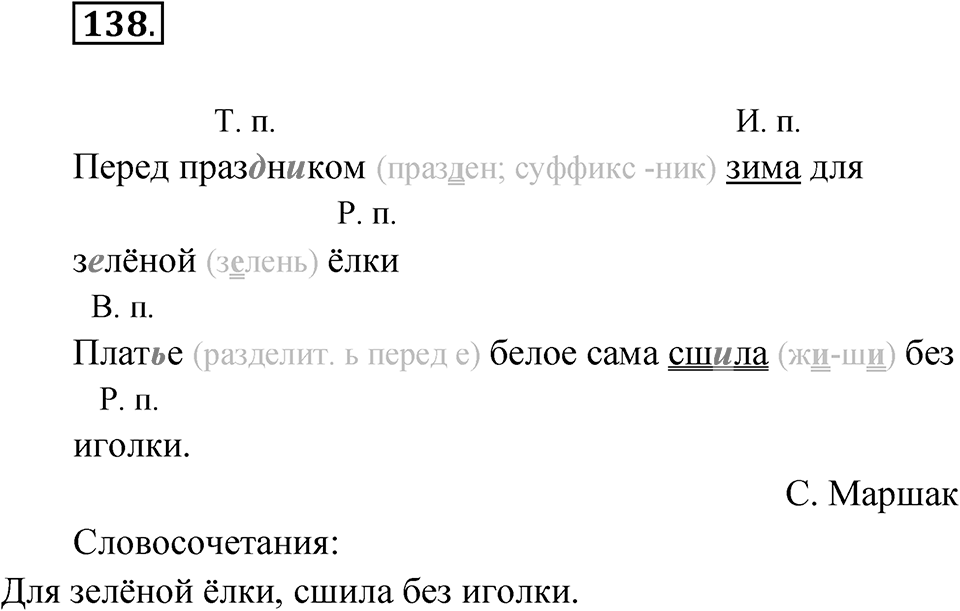 138.

Т. п. И. п.
Перед праздником (празден; суффикс -ник) зима для

Р. п.
зелёной (зелень) ёлки

В. п.
Платье (разделит. ь перед е) белое сама сшила (жи-ши) без

Р. п.
иголки.

С. Маршак

Словосочетания:
Для зелёной ёлки, сшила без иголки.